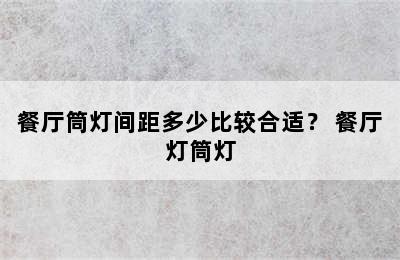 餐厅筒灯间距多少比较合适？ 餐厅灯筒灯